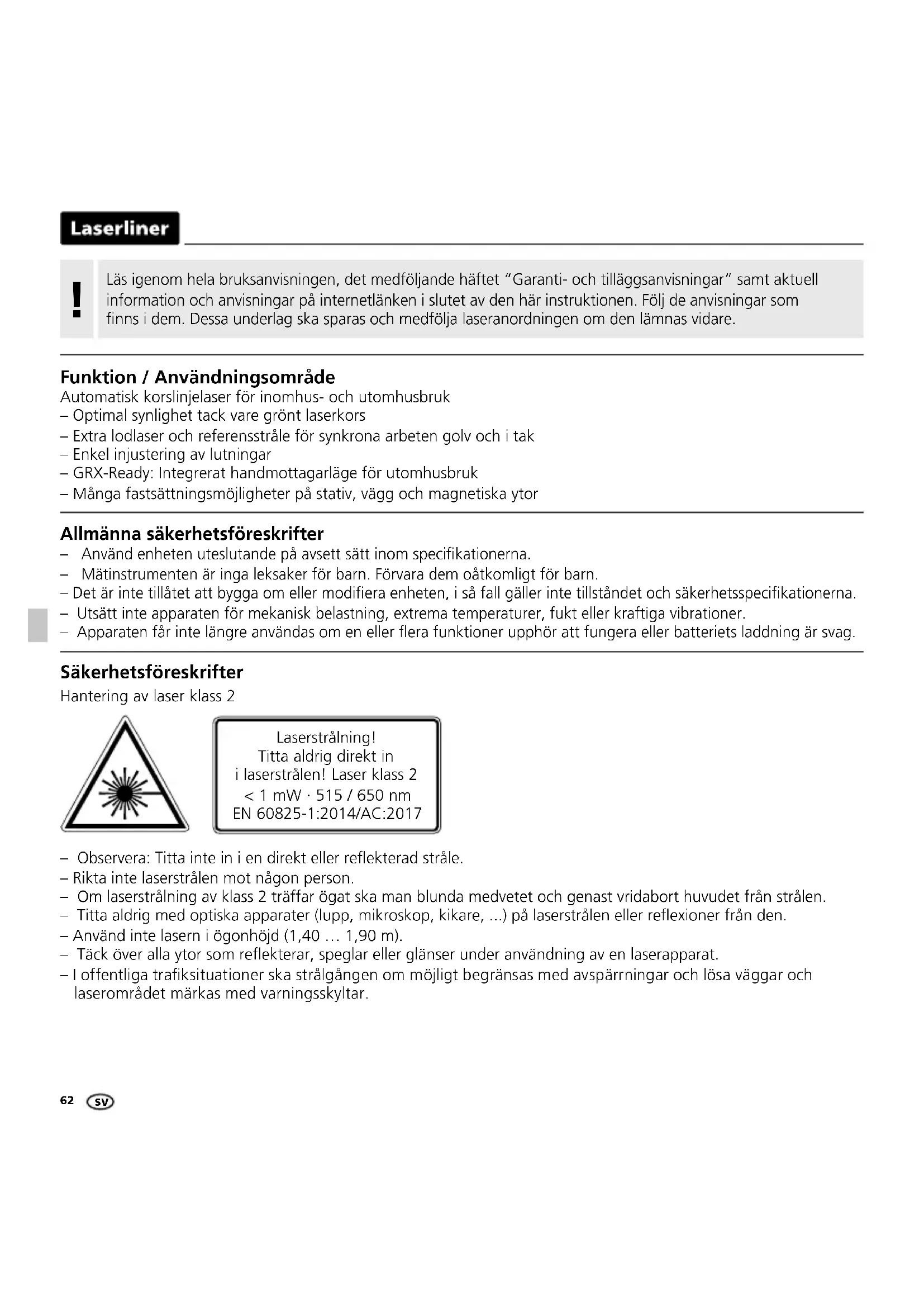 Laserliner

!

Läs igenom hela bruksanvisningen, det medföljande häftet "Garanti- och tilläggsanvisningar" samt aktuell information och anvisningar på internetlänken i slutet av den här instruktionen. Följ de anvisningar som finns i dem. Dessa underlag ska sparas och medfölja laseranordningen om den lämnas vidare.

Funktion / Användningsområde
Automatisk korslinjelaser för inomhus- och utomhusbruk
– Optimal synlighet tack vare grönt laserkors
– Extra lodlaser och referensstråle för synkrona arbeten golv och i tak
– Enkel injustering av lutningar
– GRX-Ready: Integrerat handmottagarläge för utomhusbruk
– Många fastsättningsmöjligheter på stativ, vägg och magnetiska ytor

Allmänna säkerhetsföreskrifter
– Använd enheten uteslutande på avsett sätt inom specifikationerna.
– Mätinstrumenten är inga leksaker för barn. Förvara dem oåtkomligt för barn.
– Det är inte tillåtet att bygga om eller modifiera enheten, i så fall gäller inte tillståndet och säkerhetsspecifikationerna.
– Utsätt inte apparaten för mekanisk belastning, extrema temperaturer, fukt eller kraftiga vibrationer.
– Apparaten får inte längre användas om en eller flera funktioner upphör att fungera eller batteriets laddning är svag.

Säkerhetsföreskrifter
Hantering av laser klass 2

Laserstrålning!
Titta aldrig direkt in i laserstrålen! Laser klass 2
< 1 mW · 515 / 650 nm
EN 60825-1:2014/AC:2017

– Observera: Titta inte in i en direkt eller reflekterad stråle.
– Rikta inte laserstrålen mot någon person.
– Om laserstrålning av klass 2 träffar ögat ska man blunda medvetet och genast vridabort huvudet från strålen.
– Titta aldrig med optiska apparater (lupp, mikroskop, kikare, ...) på laserstrålen eller reflexioner från den.
– Använd inte lasern i ögonhöjd (1,40 … 1,90 m).
– Täck över alla ytor som reflekterar, speglar eller glänser under användning av en laserapparat.
– I offentliga trafiksituationer ska strålgången om möjligt begränsas med avspärrningar och lösa väggar och laserområdet märkas med varningsskyltar.

62 SV